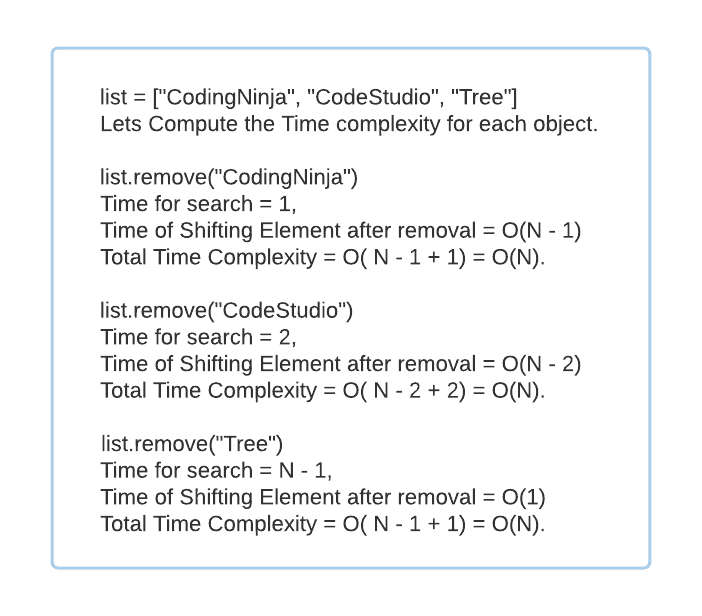 list = ["CodingNinja", "CodeStudio", "Tree"]
Lets Compute the Time complexity for each object.

list.remove("CodingNinja")
Time for search = 1,
Time of Shifting Element after removal = O(N - 1)
Total Time Complexity = O( N - 1 + 1) = O(N).

list.remove("CodeStudio")
Time for search = 2,
Time of Shifting Element after removal = O(N - 2)
Total Time Complexity = O( N - 2 + 2) = O(N).

list.remove("Tree")
Time for search = N - 1,
Time of Shifting Element after removal = O(1)
Total Time Complexity = O( N - 1 + 1) = O(N).